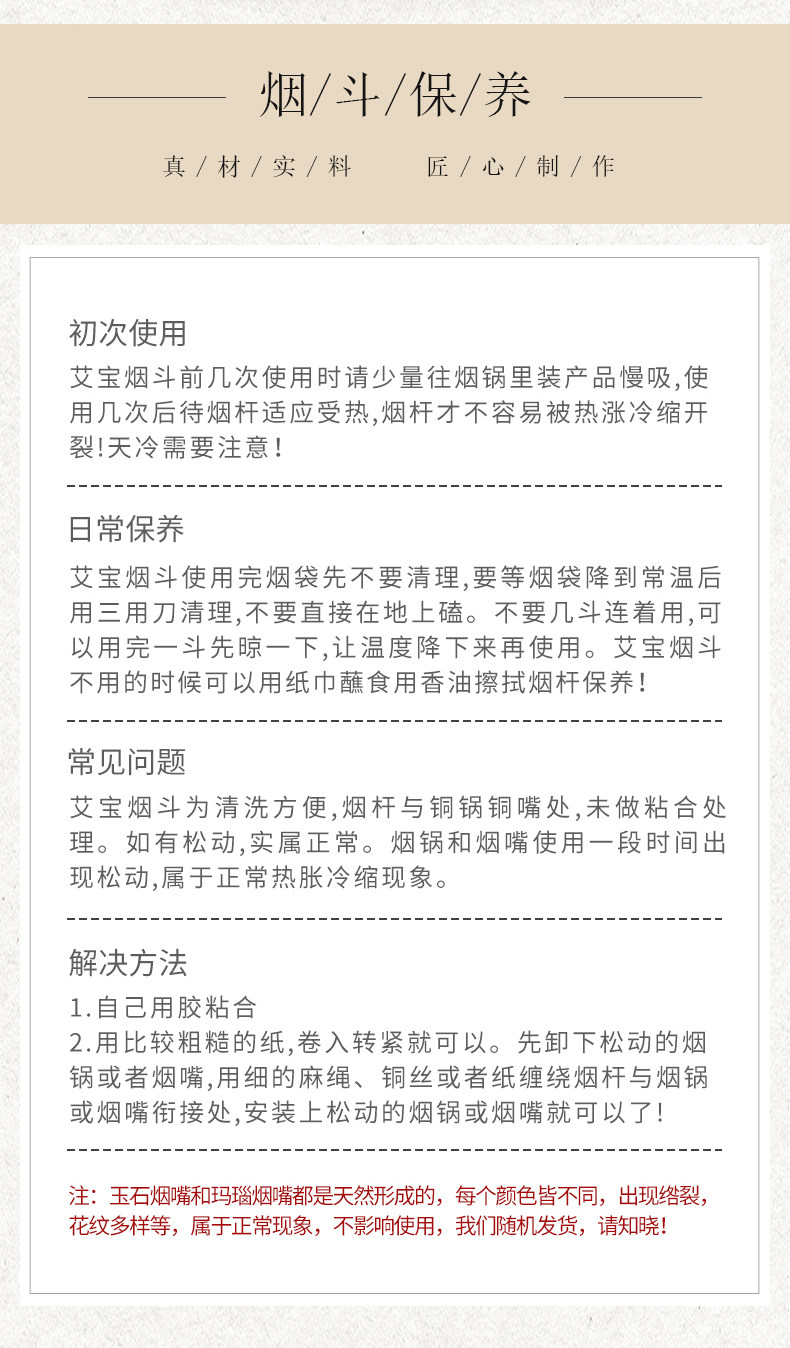 烟/斗/保/养

真/材/实/料　　匠/心/制/作

初次使用

艾宝烟斗前几次使用时请少量往烟锅里装产品慢吸,使用几次后待烟杆适应受热,烟杆才不容易被热涨冷缩开裂!天冷需要注意!

日常保养

艾宝烟斗使用完烟袋先不要清理,要等烟袋降到常温后用三用刀清理,不要直接在地上磕。不要几斗连着用,可以用完一斗先晾一下,让温度降下来再使用。艾宝烟斗不用的时候可以用纸巾蘸食用香油擦拭烟杆保养!

常见问题

艾宝烟斗为清洗方便,烟杆与铜锅铜嘴处,未做粘合处理。如有松动,实属正常。烟锅和烟嘴使用一段时间出现松动,属于正常热胀冷缩现象。

解决方法

1.自己用胶粘合
2.用比较粗糙的纸,卷入转紧就可以。先卸下松动的烟锅或者烟嘴,用细的麻绳、铜丝或者纸缠绕烟杆与烟锅或烟嘴衔接处,安装上松动的烟锅或烟嘴就可以了!

注：玉石烟嘴和玛瑙烟嘴都是天然形成的，每个颜色皆不同，出现绺裂，花纹多样等，属于正常现象，不影响使用，我们随机发货，请知晓!